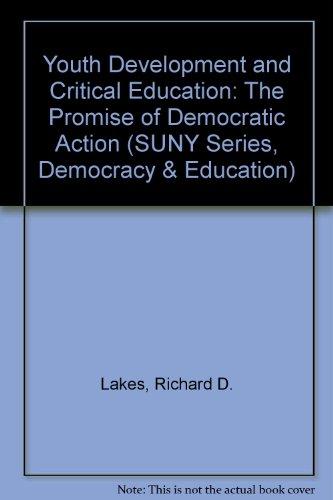 Youth Development and Critical Education: The Promise of Democratic Action (SUNY Series, Democracy & Education)

Lakes, Richard D.

Note: This is not the actual book cover